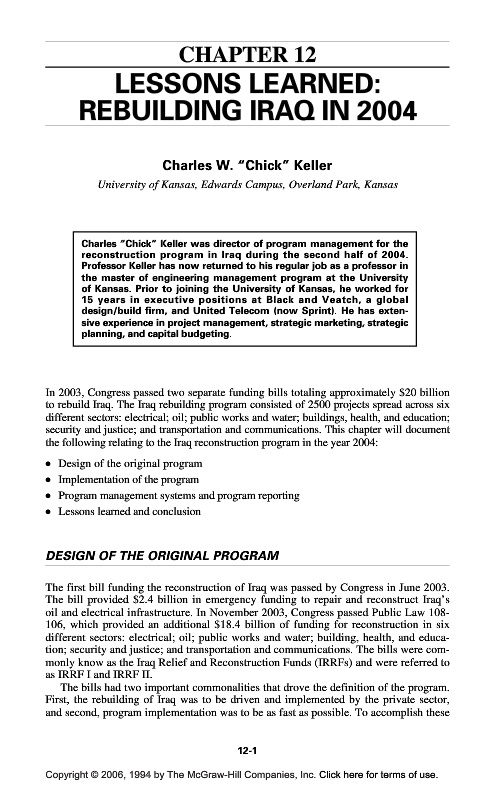 CHAPTER 12
LESSONS LEARNED: REBUILDING IRAQ IN 2004

Charles W. "Chick" Keller
University of Kansas, Edwards Campus, Overland Park, Kansas

Charles "Chick" Keller was director of program management for the reconstruction program in Iraq during the second half of 2004. Professor Keller has now returned to his regular job as a professor in the master of engineering management program at the University of Kansas. Prior to joining the University of Kansas, he worked for 15 years in executive positions at Black and Veatch, a global design/build firm, and United Telecom (now Sprint). He has extensive experience in project management, strategic marketing, strategic planning, and capital budgeting.

In 2003, Congress passed two separate funding bills totaling approximately \$20 billion to rebuild Iraq. The Iraq rebuilding program consisted of 2500 projects spread across six different sectors: electrical; oil; public works and water; buildings, health, and education; security and justice; and transportation and communications. This chapter will document the following relating to the Iraq reconstruction program in the year 2004:

• Design of the original program
• Implementation of the program
• Program management systems and program reporting
• Lessons learned and conclusion

DESIGN OF THE ORIGINAL PROGRAM

The first bill funding the reconstruction of Iraq was passed by Congress in June 2003. The bill provided \$2.4 billion in emergency funding to repair and reconstruct Iraq's oil and electrical infrastructure. In November 2003, Congress passed Public Law 108-106, which provided an additional \$18.4 billion of funding for reconstruction in six different sectors: electrical; oil; public works and water; building, health, and education; security and justice; and transportation and communications. The bills were commonly know as the Iraq Relief and Reconstruction Funds (IRRFs) and were referred to as IRRF I and IRRF II.

The bills had two important commonalities that drove the definition of the program. First, the rebuilding of Iraq was to be driven and implemented by the private sector, and second, program implementation was to be as fast as possible. To accomplish these

12-1

Copyright © 2006, 1994 by The McGraw-Hill Companies, Inc. Click here for terms of use.